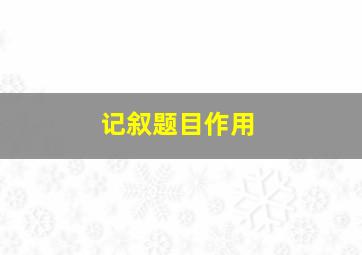 记叙题目作用